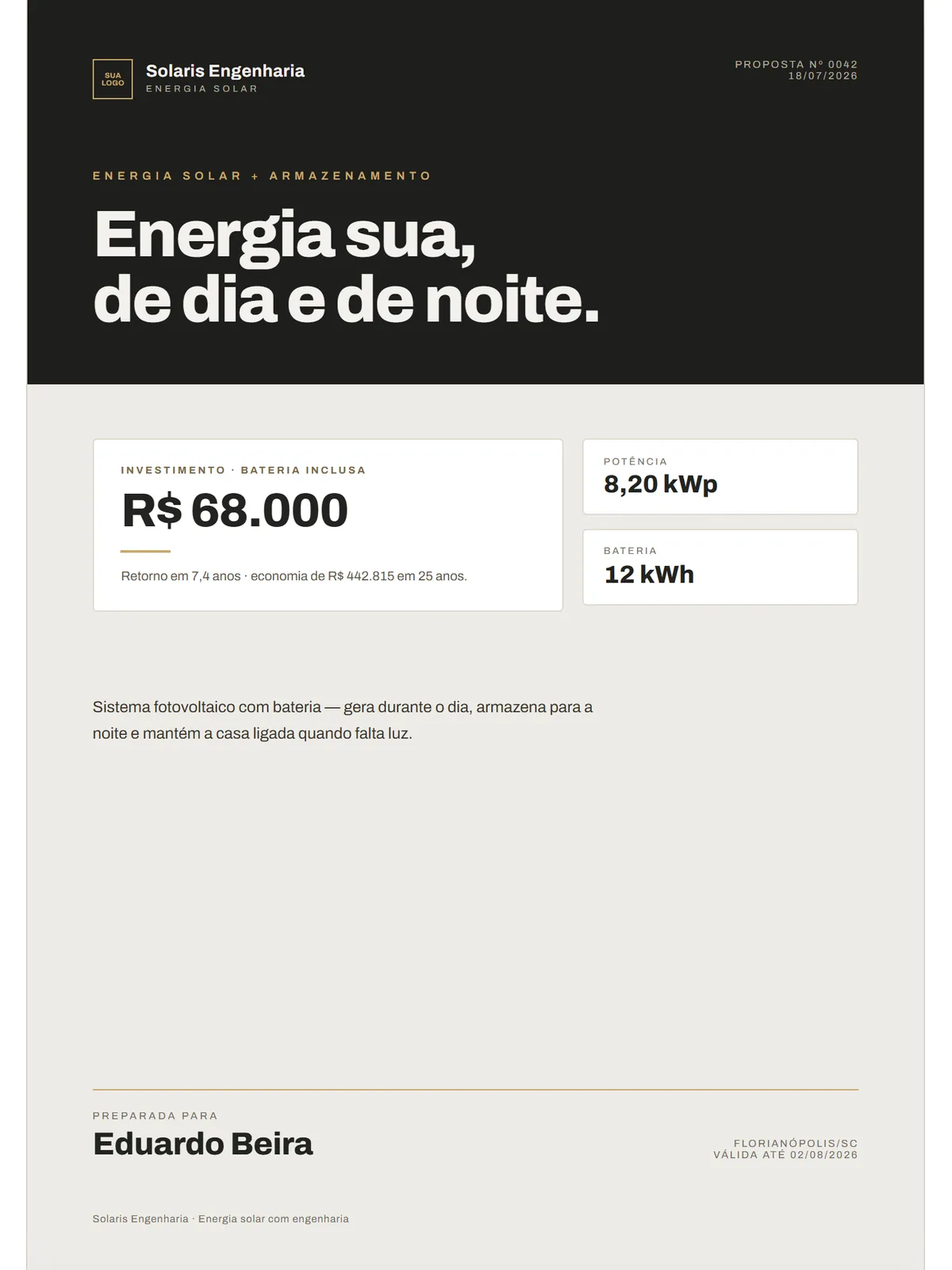 SUA LOGO

Solaris Engenharia
ENERGIA SOLAR

PROPOSTA Nº 0042
18/07/2026

ENERGIA SOLAR + ARMAZENAMENTO

Energia sua, de dia e de noite.

INVESTIMENTO · BATERIA INCLUSA
R$ 68.000

Retorno em 7,4 anos · economia de R$ 442.815 em 25 anos.

POTÊNCIA
8,20 kWp

BATERIA
12 kWh

Sistema fotovoltaico com bateria — gera durante o dia, armazena para a noite e mantém a casa ligada quando falta luz.

PREPARADA PARA
Eduardo Beira

FLORIANÓPOLIS/SC
VÁLIDA ATÉ 02/08/2026

Solaris Engenharia · Energia solar com engenharia